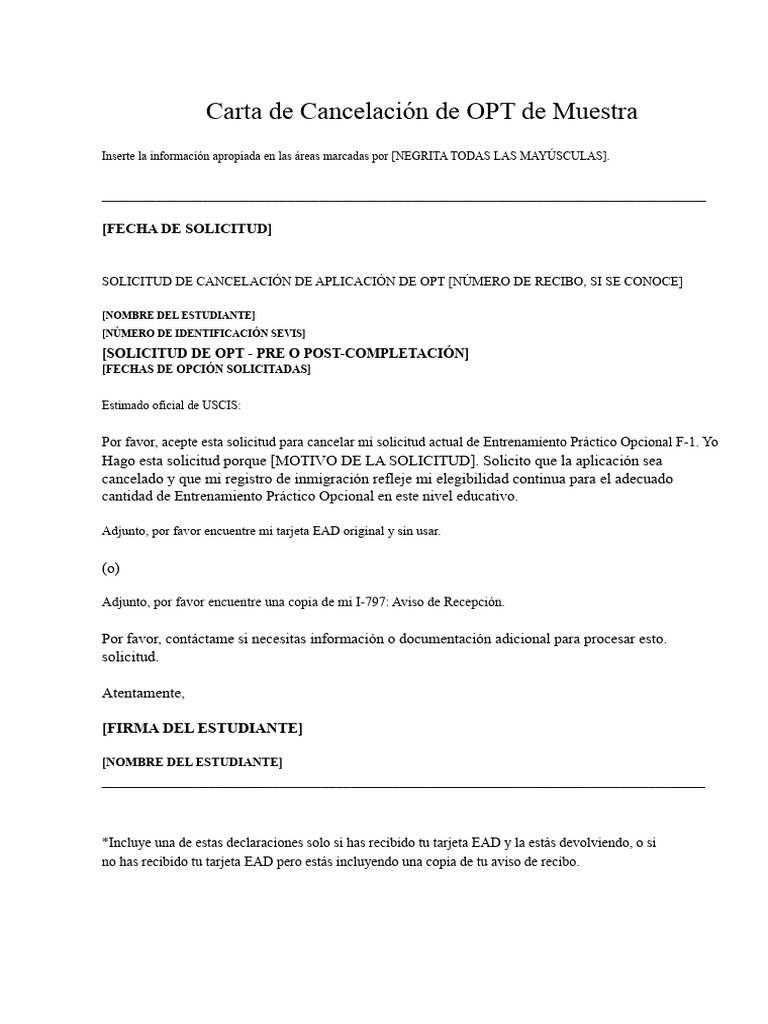 Carta de Cancelación de OPT de Muestra

Inserte la información apropiada en las áreas marcadas por [NEGRITA TODAS LAS MAYÚSCULAS].

[FECHA DE SOLICITUD]

SOLICITUD DE CANCELACIÓN DE APLICACIÓN DE OPT [NÚMERO DE RECIBO, SI SE CONOCE]

[NOMBRE DEL ESTUDIANTE]
[NÚMERO DE IDENTIFICACIÓN SEVIS]
[SOLICITUD DE OPT - PRE O POST-COMPLETACIÓN]
[FECHAS DE OPCIÓN SOLICITADAS]

Estimado oficial de USCIS:

Por favor, acepte esta solicitud para cancelar mi solicitud actual de Entrenamiento Práctico Opcional F-1. Yo Hago esta solicitud porque [MOTIVO DE LA SOLICITUD]. Solicito que la aplicación sea cancelado y que mi registro de inmigración refleje mi elegibilidad continua para el adecuado cantidad de Entrenamiento Práctico Opcional en este nivel educativo.

Adjunto, por favor encuentre mi tarjeta EAD original y sin usar.

(o)

Adjunto, por favor encuentre una copia de mi I-797: Aviso de Recepción.

Por favor, contáctame si necesitas información o documentación adicional para procesar esto. solicitud.

Atentamente,

[FIRMA DEL ESTUDIANTE]

[NOMBRE DEL ESTUDIANTE]

*Incluye una de estas declaraciones solo si has recibido tu tarjeta EAD y la estás devolviendo, o si no has recibido tu tarjeta EAD pero estás incluyendo una copia de tu aviso de recibo.